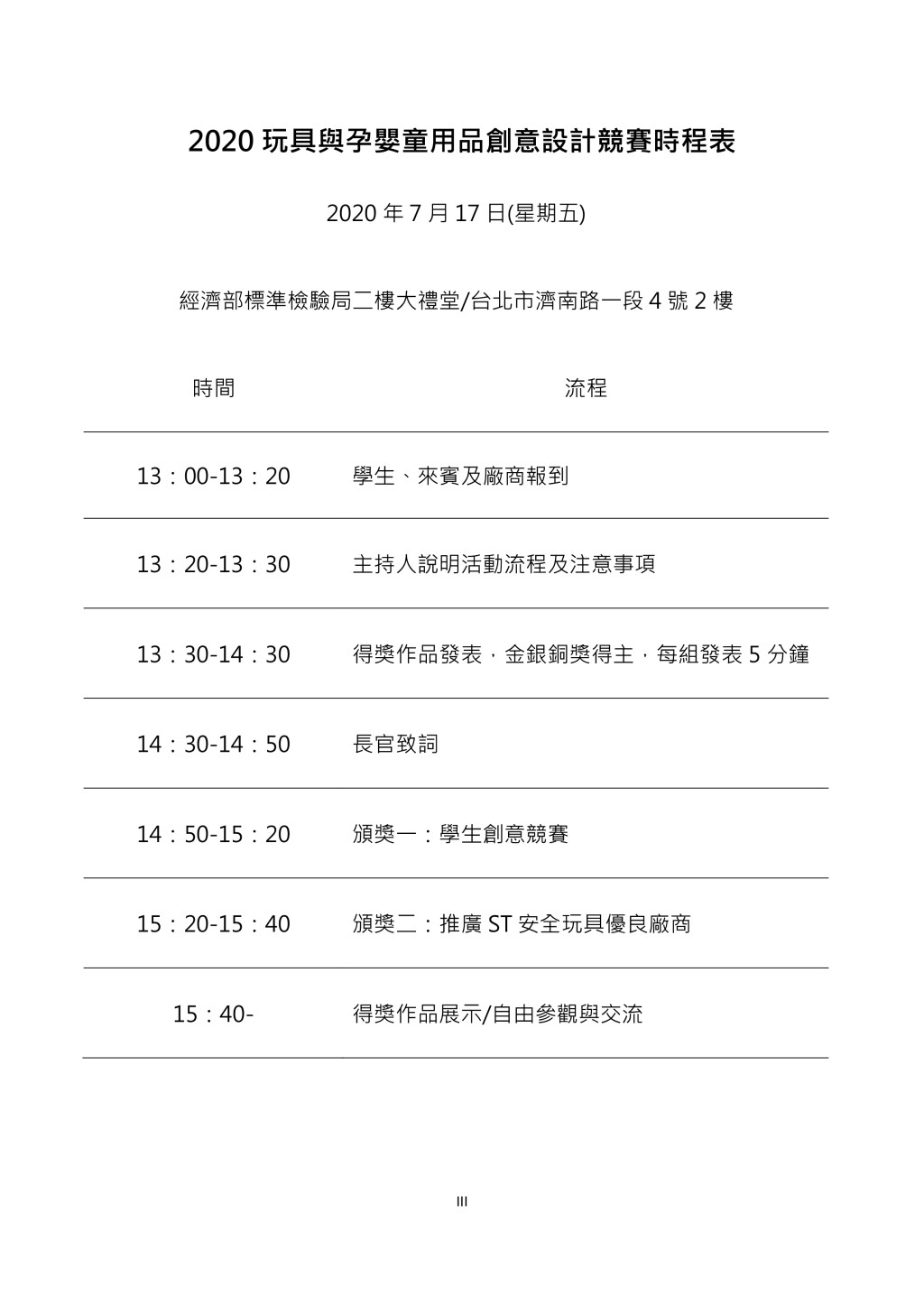 2020 玩具與孕嬰童用品創意設計競賽時程表

2020 年 7 月 17 日(星期五)

經濟部標準檢驗局二樓大禮堂/台北市濟南路一段 4 號 2 樓

| 時間 | 流程 |
|---|---|
| 13：00-13：20 | 學生、來賓及廠商報到 |
| 13：20-13：30 | 主持人說明活動流程及注意事項 |
| 13：30-14：30 | 得獎作品發表，金銀銅獎得主，每組發表 5 分鐘 |
| 14：30-14：50 | 長官致詞 |
| 14：50-15：20 | 頒獎一：學生創意競賽 |
| 15：20-15：40 | 頒獎二：推廣 ST 安全玩具優良廠商 |
| 15：40- | 得獎作品展示/自由參觀與交流 |

III